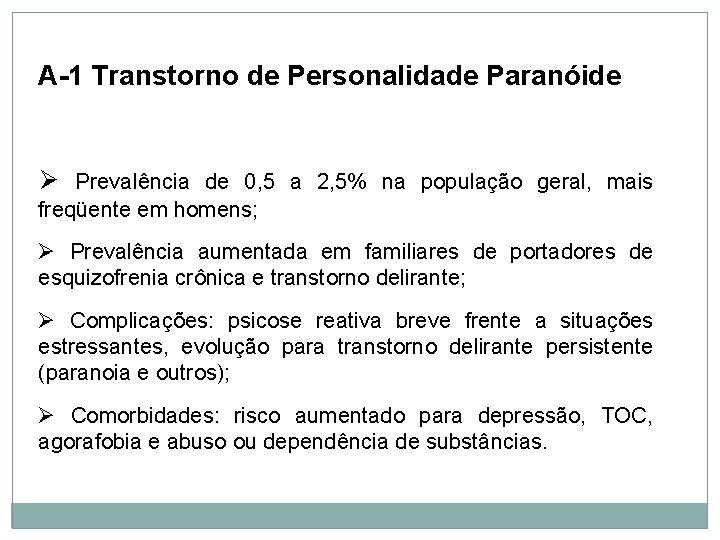 A-1 Transtorno de Personalidade Paranóide

➢ Prevalência de 0,5 a 2,5% na população geral, mais freqüente em homens;

➢ Prevalência aumentada em familiares de portadores de esquizofrenia crônica e transtorno delirante;

➢ Complicações: psicose reativa breve frente a situações estressantes, evolução para transtorno delirante persistente (paranoia e outros);

➢ Comorbidades: risco aumentado para depressão, TOC, agorafobia e abuso ou dependência de substâncias.